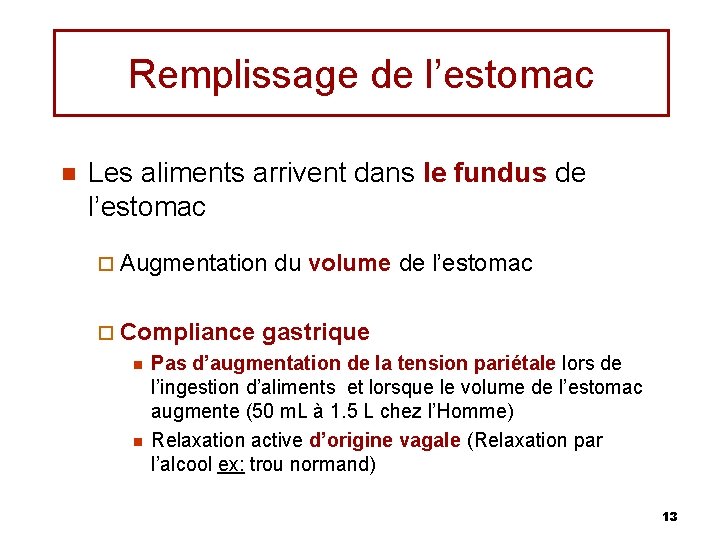 Remplissage de l’estomac

Les aliments arrivent dans le fundus de l’estomac

Augmentation du volume de l’estomac

Compliance gastrique

Pas d’augmentation de la tension pariétale lors de l’ingestion d’aliments et lorsque le volume de l’estomac augmente (50 mL à 1.5 L chez l’Homme)

Relaxation active d’origine vagale (Relaxation par l’alcool ex: trou normand)

13